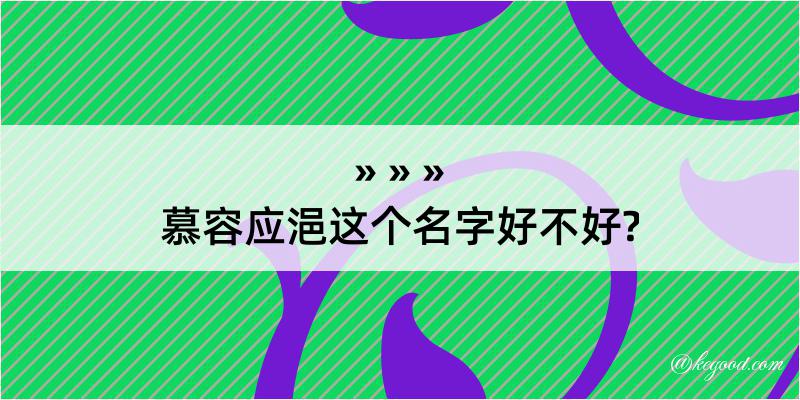 » » »
慕容应浥这个名字好不好?

@kegood.com